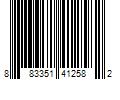 8 83351 41258 2